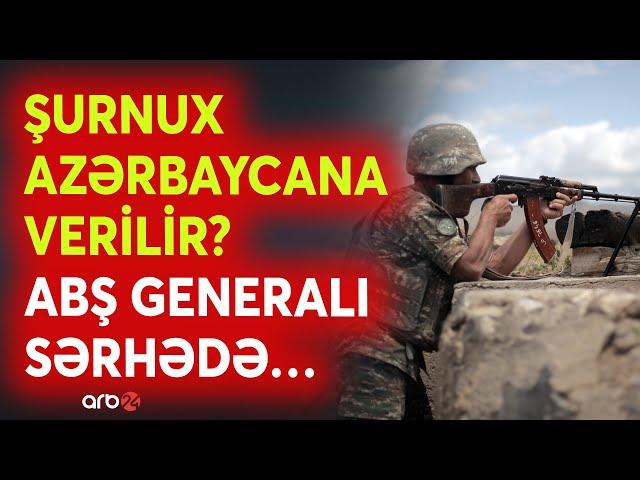 ŞURNUX AZƏRBAYCANA VERİLİR?
ABŞ GENERALI SƏRHƏDƏ...

arb24